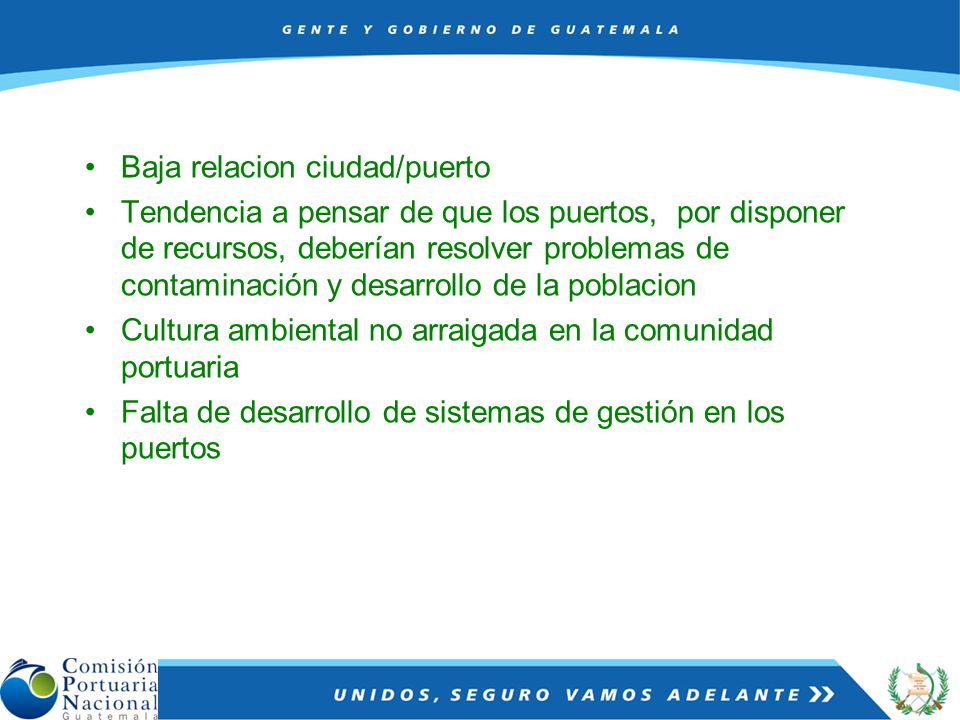 GENTE Y GOBIERNO DE GUATEMALA

• Baja relacion ciudad/puerto
• Tendencia a pensar de que los puertos, por disponer de recursos, deberían resolver problemas de contaminación y desarrollo de la poblacion
• Cultura ambiental no arraigada en la comunidad portuaria
• Falta de desarrollo de sistemas de gestión en los puertos

Comisión Portuaria Nacional Guatemala

UNIDOS, SEGURO VAMOS ADELANTE